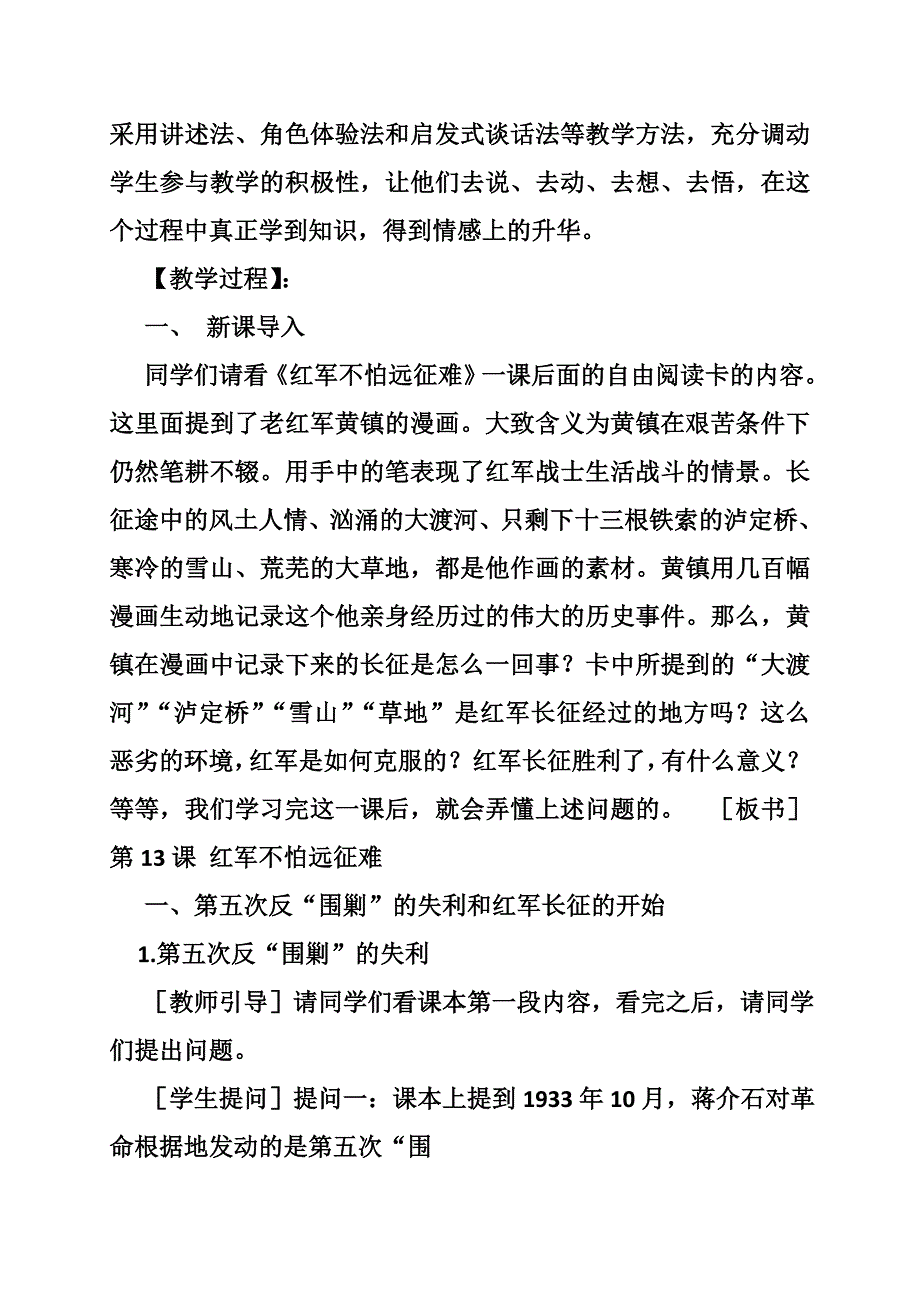 采用讲述法、角色体验法和启发式谈话法等教学方法，充分调动学生参与教学的积极性，让他们去说、去动、去想、去悟，在这个过程中真正学到知识，得到情感上的升华。

【教学过程】:

一、 新课导入

同学们请看《红军不怕远征难》一课后面的自由阅读卡的内容。这里面提到了老红军黄镇的漫画。大致含义为黄镇在艰苦条件下仍然笔耕不辍。用手中的笔表现了红军战士生活战斗的情景。长征途中的风土人情、汹涌的大渡河、只剩下十三根铁索的泸定桥、寒冷的雪山、荒芜的大草地，都是他作画的素材。黄镇用几百幅漫画生动地记录这个他亲身经历过的伟大的历史事件。那么，黄镇在漫画中记录下来的长征是怎么一回事？卡中所提到的“大渡河”“泸定桥”“雪山”“草地”是红军长征经过的地方吗？这么恶劣的环境，红军是如何克服的？红军长征胜利了，有什么意义？等等，我们学习完这一课后，就会弄懂上述问题的。 ［板书］第 13 课 红军不怕远征难

一、第五次反“围剿”的失利和红军长征的开始

1.第五次反“围剿”的失利

［教师引导］请同学们看课本第一段内容，看完之后，请同学们提出问题。

［学生提问］提问一：课本上提到 1933 年 10 月，蒋介石对革命根据地发动的是第五次“围